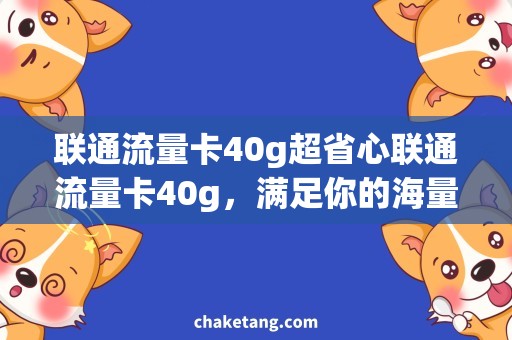 联通流量卡40g超省心联通流量卡40g，满足你的海量

chaketang.com